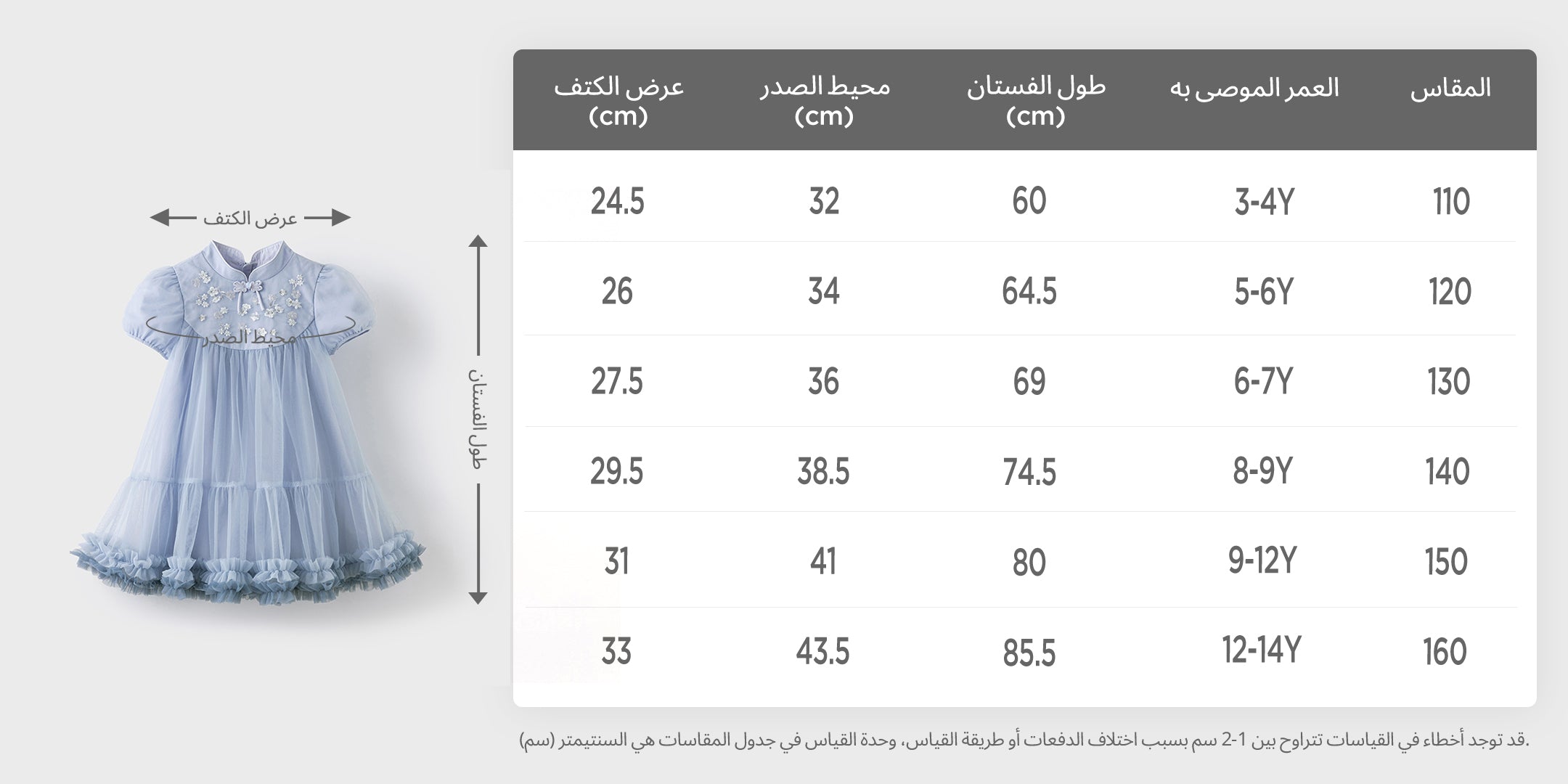 عرض الكتف

محيط الصدر

طول الفستان

| المقاس | العمر الموصى به | طول الفستان (cm) | محيط الصدر (cm) | عرض الكتف (cm) |
|---|---|---|---|---|
| 110 | 3-4Y | 60 | 32 | 24.5 |
| 120 | 5-6Y | 64.5 | 34 | 26 |
| 130 | 6-7Y | 69 | 36 | 27.5 |
| 140 | 8-9Y | 74.5 | 38.5 | 29.5 |
| 150 | 9-12Y | 80 | 41 | 31 |
| 160 | 12-14Y | 85.5 | 43.5 | 33 |

.قد توجد أخطاء في القياسات تتراوح بين 1-2 سم بسبب اختلاف الدفعات أو طريقة القياس، وحدة القياس في جدول المقاسات هي السنتيمتر (سم)